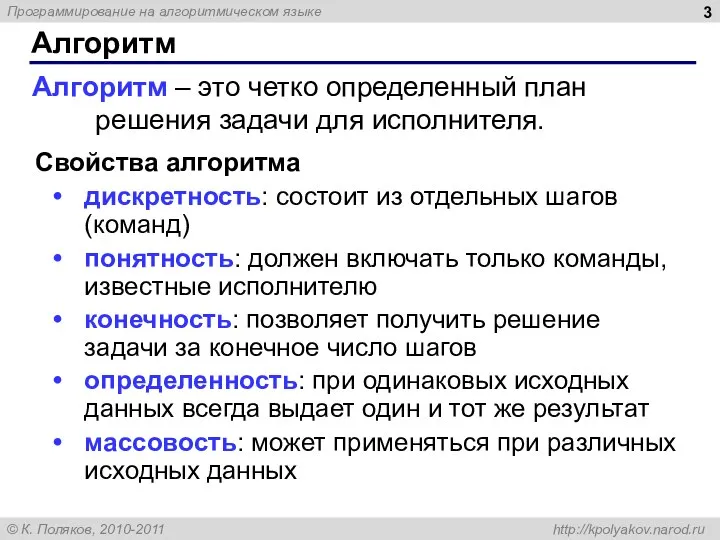 Программирование на алгоритмическом языке

3

Алгоритм

Алгоритм – это четко определенный план решения задачи для исполнителя.

Свойства алгоритма

• дискретность: состоит из отдельных шагов (команд)
• понятность: должен включать только команды, известные исполнителю
• конечность: позволяет получить решение задачи за конечное число шагов
• определенность: при одинаковых исходных данных всегда выдает один и тот же результат
• массовость: может применяться при различных исходных данных

© К. Поляков, 2010-2011

http://kpolyakov.narod.ru